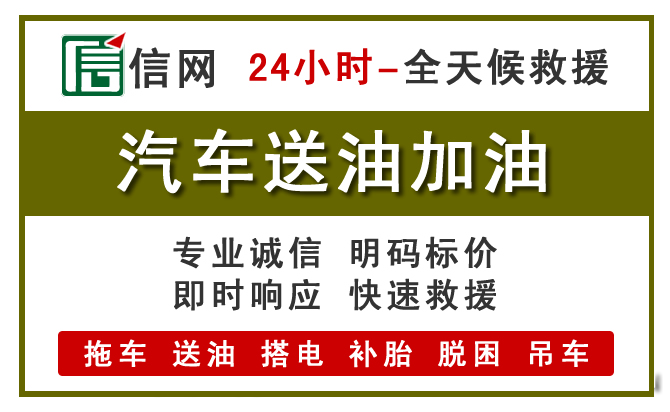 信网 24小时–全天候救援

汽车送油加油

专业诚信 明码标价
即时响应 快速救援

拖车 送油 搭电 补胎 脱困 吊车